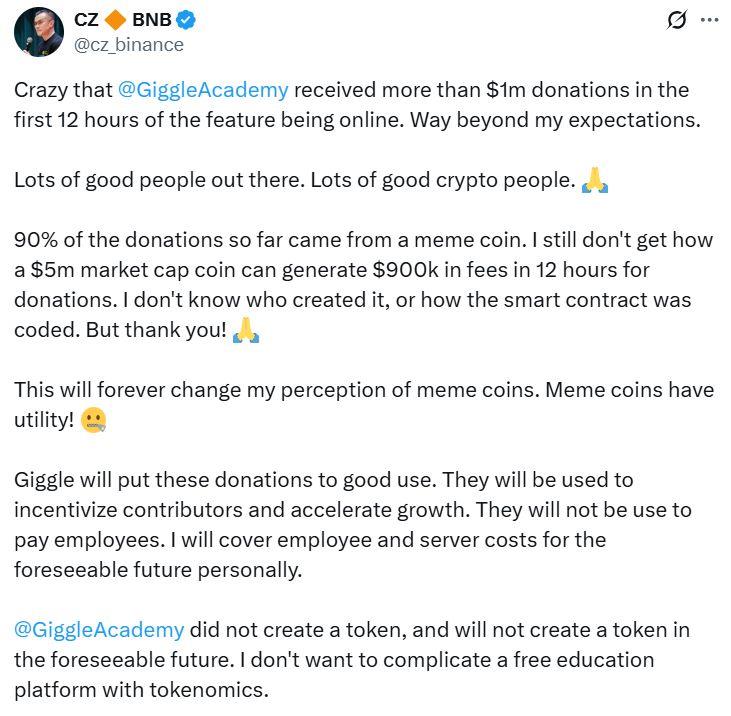 CZ 🔶 BNB
@cz_binance

Crazy that @GiggleAcademy received more than \$1m donations in the first 12 hours of the feature being online. Way beyond my expectations.

Lots of good people out there. Lots of good crypto people. 🙏

90% of the donations so far came from a meme coin. I still don't get how a \$5m market cap coin can generate \$900k in fees in 12 hours for donations. I don't know who created it, or how the smart contract was coded. But thank you! 🙏

This will forever change my perception of meme coins. Meme coins have utility! 🤐

Giggle will put these donations to good use. They will be used to incentivize contributors and accelerate growth. They will not be use to pay employees. I will cover employee and server costs for the foreseeable future personally.

@GiggleAcademy did not create a token, and will not create a token in the foreseeable future. I don't want to complicate a free education platform with tokenomics.